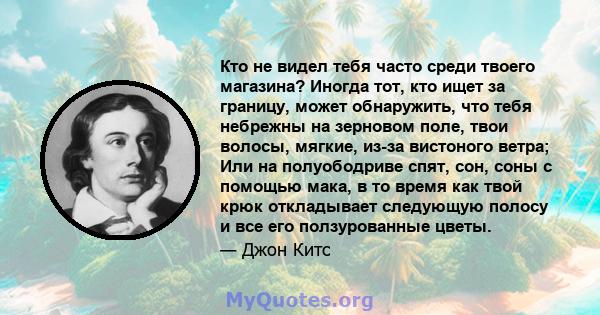 Кто не видел тебя часто среди твоего магазина? Иногда тот, кто ищет за границу, может обнаружить, что тебя небрежны на зерновом поле, твои волосы, мягкие, из-за вистоного ветра; Или на полуободриве спят, сон, соны с помощью мака, в то время как твой крюк откладывает следующую полосу и все его ползурованные цветы.

— Джон Китс

MyQuotes.org